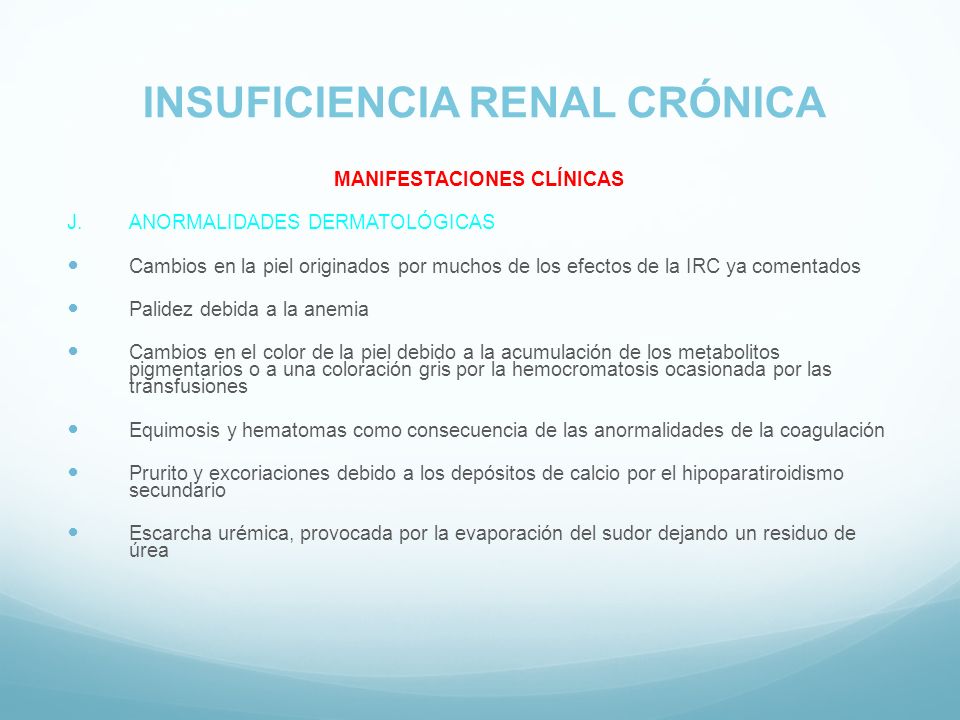 INSUFICIENCIA RENAL CRÓNICA

MANIFESTACIONES CLÍNICAS

J. ANORMALIDADES DERMATOLÓGICAS

- Cambios en la piel originados por muchos de los efectos de la IRC ya comentados

- Palidez debida a la anemia

- Cambios en el color de la piel debido a la acumulación de los metabolitos pigmentarios o a una coloración gris por la hemocromatosis ocasionada por las transfusiones

- Equimosis y hematomas como consecuencia de las anormalidades de la coagulación

- Prurito y excoriaciones debido a los depósitos de calcio por el hipoparatiroidismo secundario

- Escarcha urémica, provocada por la evaporación del sudor dejando un residuo de úrea